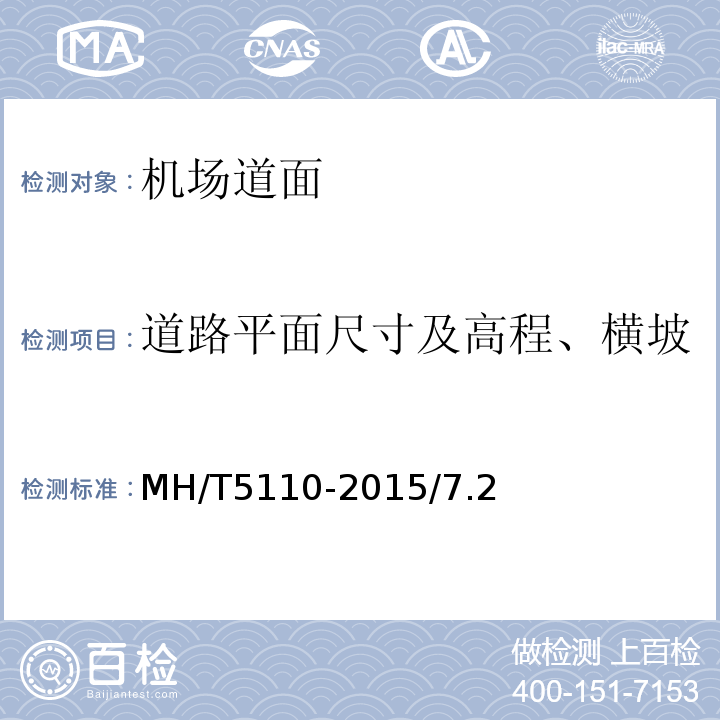 MA CNAS AL ilac-MRA

检测对象：机场道面

检测项目：道路平面尺寸及高程、横坡

检测标准：MH/T5110-2015/7.2

百检 Baijiantest.com

做检测 上百检
400-151-7153